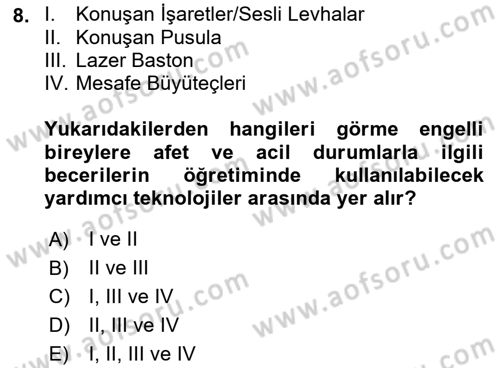 8. I. Konuşan İşaretler/Sesli Levhalar
II. Konuşan Pusula
III. Lazer Baston
IV. Mesafe Büyüteçleri

Yukarıdakilerden hangileri görme engelli bireylere afet ve acil durumlarla ilgili becerilerin öğretiminde kullanılabilecek yardımcı teknolojiler arasında yer alır?

A) I ve II
B) II ve III
C) I, III ve IV
D) II, III ve IV
E) I, II, III ve IV

www.aofsoru.com